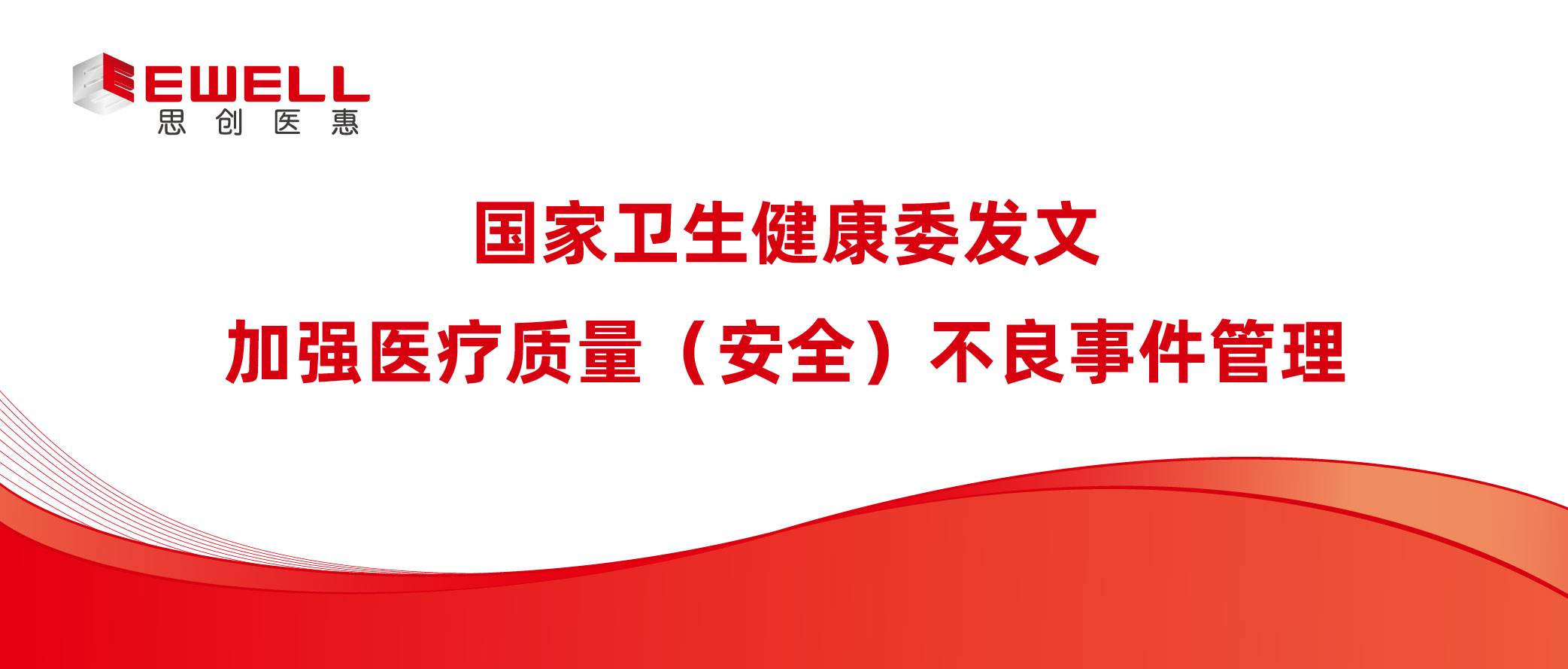 EWELL
思创医惠

国家卫生健康委发文
加强医疗质量（安全）不良事件管理